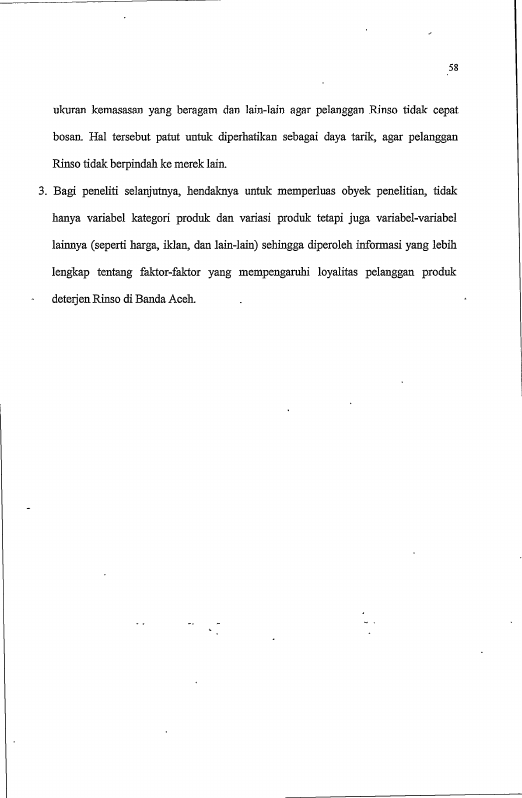 58

ukuran kemasasan yang beragam dan lain-lain agar pelanggan Rinso tidak cepat bosan. Hal tersebut patut untuk diperhatikan sebagai daya tarik, agar pelanggan Rinso tidak berpindah ke merek lain.

3. Bagi peneliti selanjutnya, hendaknya untuk memperluas obyek penelitian, tidak hanya variabel kategori produk dan variasi produk tetapi juga variabel-variabel lainnya (seperti harga, iklan, dan lain-lain) sehingga diperoleh informasi yang lebih lengkap tentang faktor-faktor yang mempengaruhi loyalitas pelanggan produk deterjen Rinso di Banda Aceh.